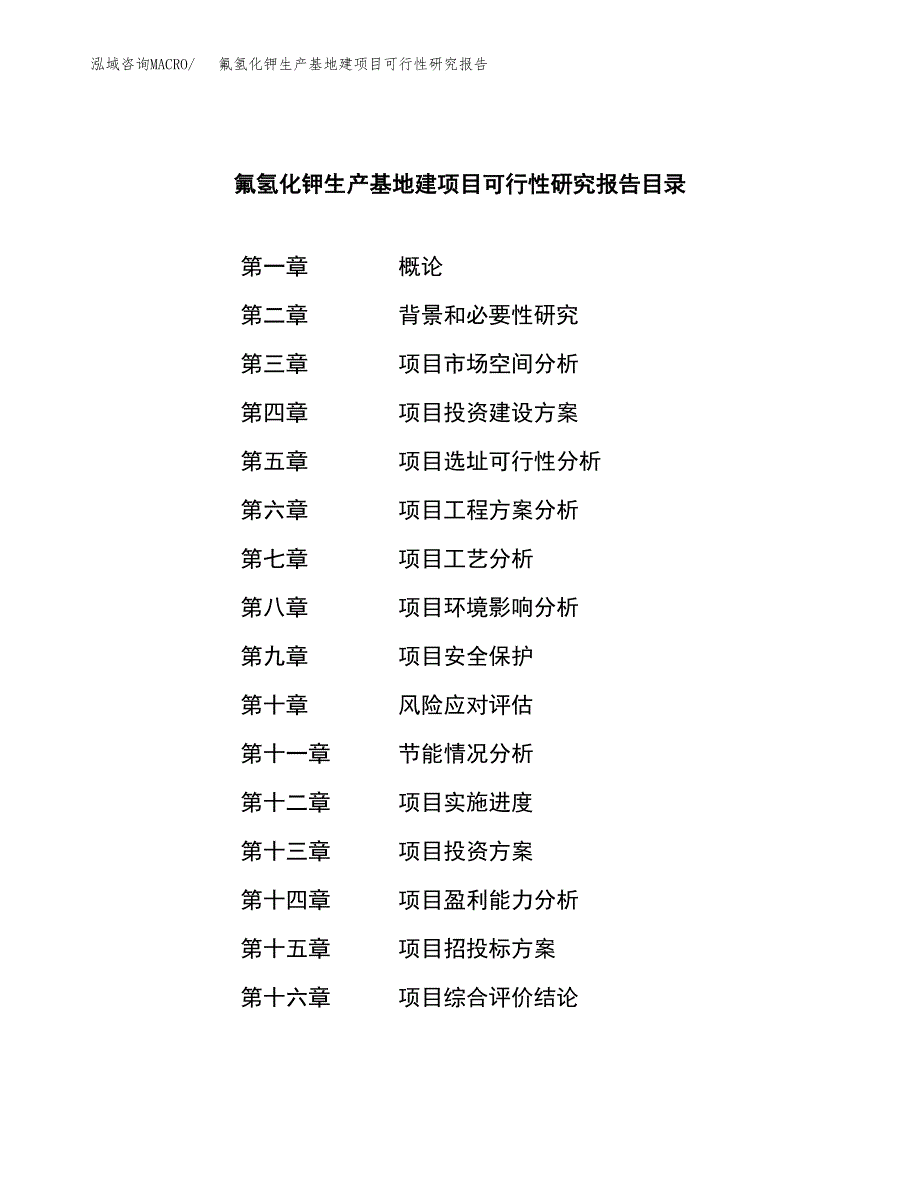 泓域咨询MACRO/　氟氢化钾生产基地建项目可行性研究报告

氟氢化钾生产基地建项目可行性研究报告目录

第一章　概论
第二章　背景和必要性研究
第三章　项目市场空间分析
第四章　项目投资建设方案
第五章　项目选址可行性分析
第六章　项目工程方案分析
第七章　项目工艺分析
第八章　项目环境影响分析
第九章　项目安全保护
第十章　风险应对评估
第十一章　节能情况分析
第十二章　项目实施进度
第十三章　项目投资方案
第十四章　项目盈利能力分析
第十五章　项目招投标方案
第十六章　项目综合评价结论